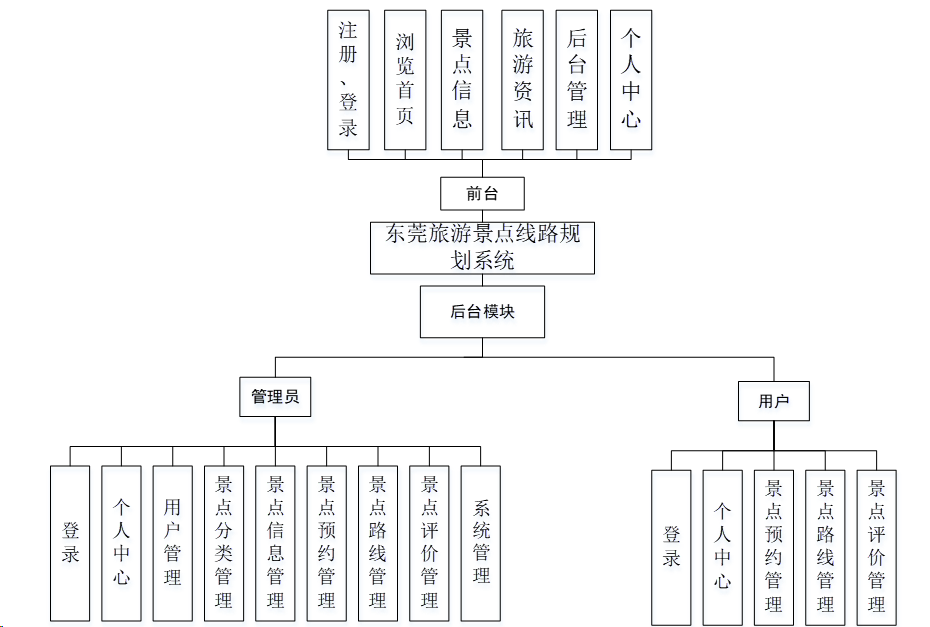 注册、登录

浏览首页

景点信息

旅游资讯

后台管理

个人中心

前台

东莞旅游景点线路规划系统

后台模块

管理员

用户

登录

个人中心

用户管理

景点分类管理

景点信息管理

景点预约管理

景点路线管理

景点评价管理

系统管理

登录

个人中心

景点预约管理

景点路线管理

景点评价管理